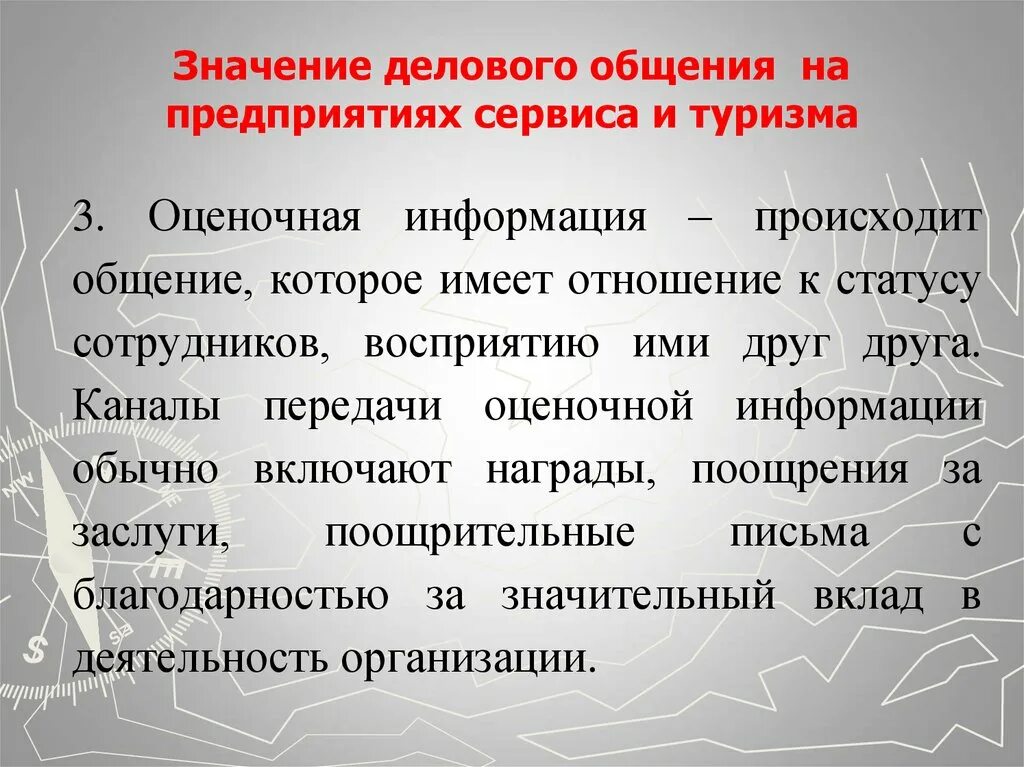 Значение делового общения на предприятиях сервиса и туризма

3. Оценочная информация – происходит общение, которое имеет отношение к статусу сотрудников, восприятию ими друг друга. Каналы передачи оценочной информации обычно включают награды, поощрения за заслуги, поощрительные письма с благодарностью за значительный вклад в деятельность организации.